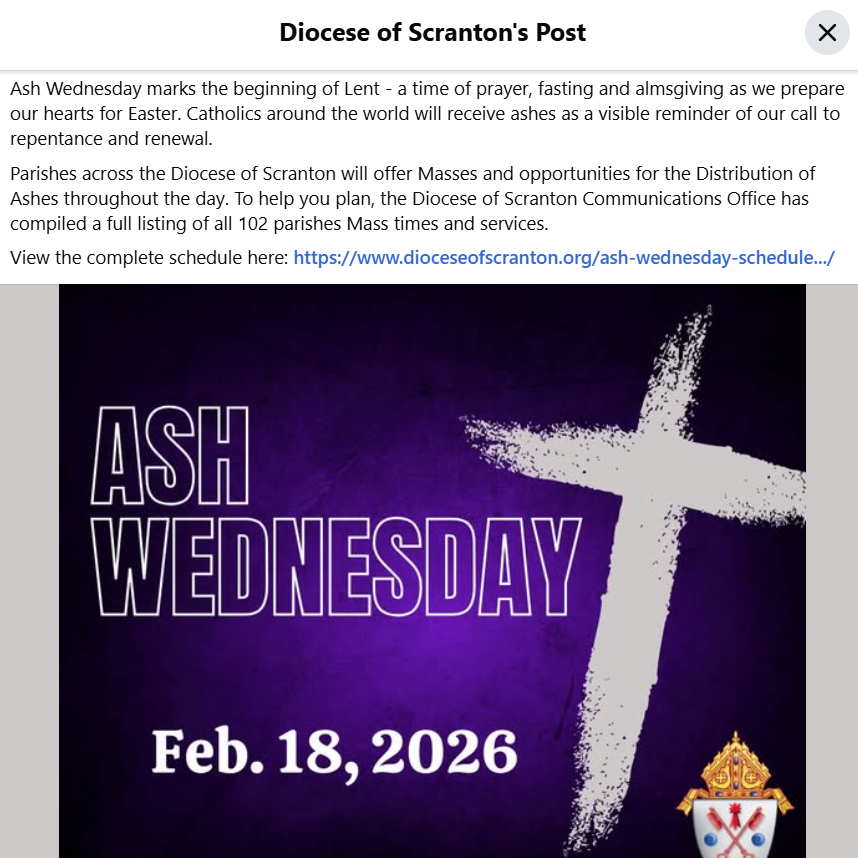 Diocese of Scranton's Post

Ash Wednesday marks the beginning of Lent - a time of prayer, fasting and almsgiving as we prepare our hearts for Easter. Catholics around the world will receive ashes as a visible reminder of our call to repentance and renewal.

Parishes across the Diocese of Scranton will offer Masses and opportunities for the Distribution of Ashes throughout the day. To help you plan, the Diocese of Scranton Communications Office has compiled a full listing of all 102 parishes Mass times and services.

View the complete schedule here: https://www.dioceseofscranton.org/ash-wednesday-schedule.../

ASH WEDNESDAY

Feb. 18, 2026